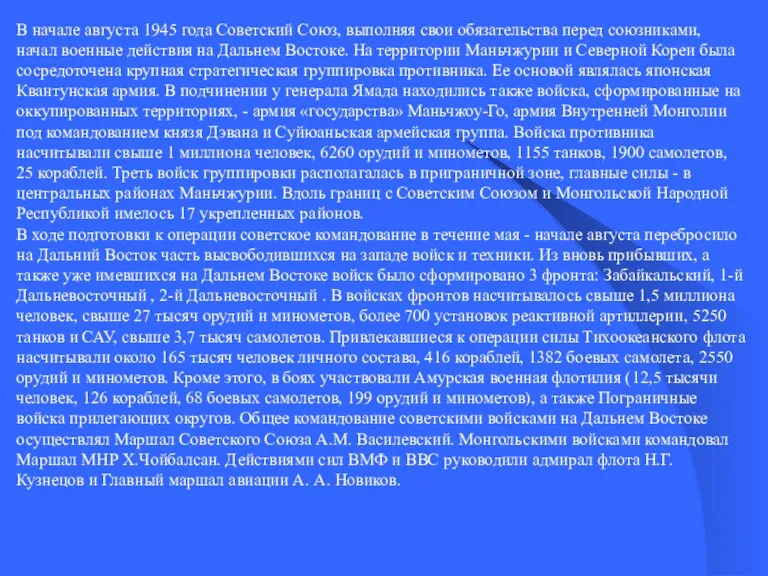 В начале августа 1945 года Советский Союз, выполняя свои обязательства перед союзниками, начал военные действия на Дальнем Востоке. На территории Маньчжурии и Северной Кореи была сосредоточена крупная стратегическая группировка противника. Ее основой являлась японская Квантунская армия. В подчинении у генерала Ямада находились также войска, сформированные на оккупированных территориях, - армия «государства» Маньчжоу-Го, армия Внутренней Монголии под командованием князя Дэвана и Суйюаньская армейская группа. Войска противника насчитывали свыше 1 миллиона человек, 6260 орудий и минометов, 1155 танков, 1900 самолетов, 25 кораблей. Треть войск группировки располагалась в приграничной зоне, главные силы - в центральных районах Маньчжурии. Вдоль границ с Советским Союзом и Монгольской Народной Республикой имелось 17 укрепленных районов.
В ходе подготовки к операции советское командование в течение мая - начале августа перебросило на Дальний Восток часть высвободившихся на западе войск и техники. Из вновь прибывших, а также уже имевшихся на Дальнем Востоке войск было сформировано 3 фронта: Забайкальский, 1-й Дальневосточный , 2-й Дальневосточный . В войсках фронтов насчитывалось свыше 1,5 миллиона человек, свыше 27 тысяч орудий и минометов, более 700 установок реактивной артиллерии, 5250 танков и САУ, свыше 3,7 тысяч самолетов. Привлекавшиеся к операции силы Тихоокеанского флота насчитывали около 165 тысяч человек личного состава, 416 кораблей, 1382 боевых самолета, 2550 орудий и минометов. Кроме этого, в боях участвовали Амурская военная флотилия (12,5 тысячи человек, 126 кораблей, 68 боевых самолетов, 199 орудий и минометов), а также Пограничные войска прилегающих округов. Общее командование советскими войсками на Дальнем Востоке осуществлял Маршал Советского Союза А.М. Василевский. Монгольскими войсками командовал Маршал МНР Х.Чойбалсан. Действиями сил ВМФ и ВВС руководили адмирал флота Н.Г. Кузнецов и Главный маршал авиации А. А. Новиков.